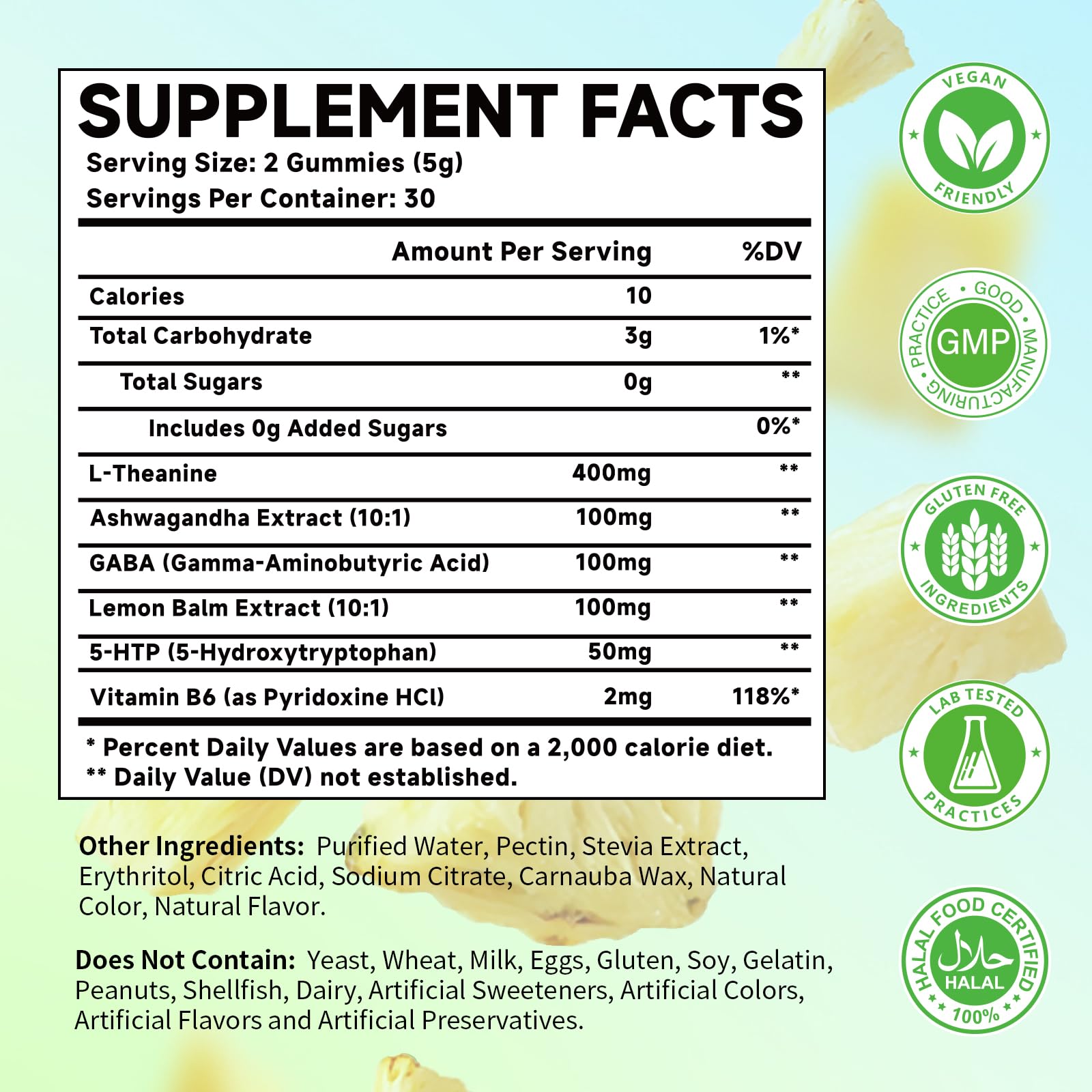 SUPPLEMENT FACTS

Serving Size: 2 Gummies (5g)
Servings Per Container: 30

|  | Amount Per Serving | %DV |
|---|---|---|
| Calories | 10 |  |
| Total Carbohydrate | 3g | 1%* |
| Total Sugars | 0g | ** |
| Includes 0g Added Sugars |  | 0%* |
| L-Theanine | 400mg | ** |
| Ashwagandha Extract (10:1) | 100mg | ** |
| GABA (Gamma-Aminobutyric Acid) | 100mg | ** |
| Lemon Balm Extract (10:1) | 100mg | ** |
| 5-HTP (5-Hydroxytryptophan) | 50mg | ** |
| Vitamin B6 (as Pyridoxine HCl) | 2mg | 118%* |

* Percent Daily Values are based on a 2,000 calorie diet.
** Daily Value (DV) not established.

Other Ingredients: Purified Water, Pectin, Stevia Extract, Erythritol, Citric Acid, Sodium Citrate, Carnauba Wax, Natural Color, Natural Flavor.

Does Not Contain: Yeast, Wheat, Milk, Eggs, Gluten, Soy, Gelatin, Peanuts, Shellfish, Dairy, Artificial Sweeteners, Artificial Colors, Artificial Flavors and Artificial Preservatives.

VEGAN
FRIENDLY

GOOD MANUFACTURING PRACTICE
GMP

GLUTEN FREE
INGREDIENTS

LAB TESTED
PRACTICES

HALAL FOOD CERTIFIED
حلال
HALAL
100%